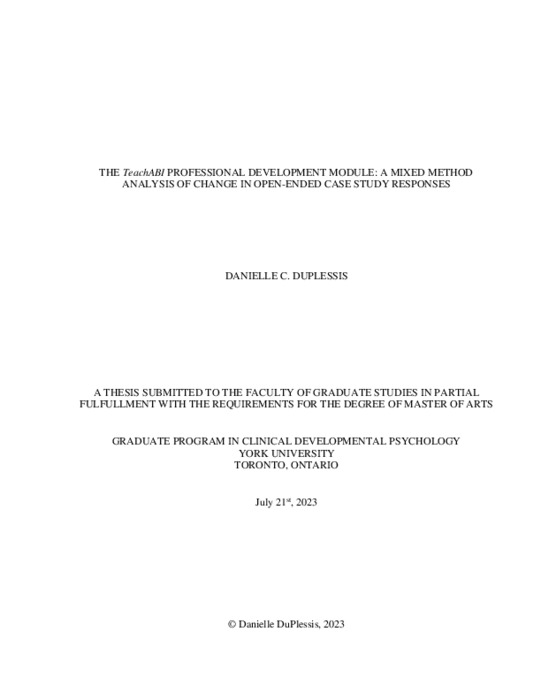 THE TeachABI PROFESSIONAL DEVELOPMENT MODULE: A MIXED METHOD ANALYSIS OF CHANGE IN OPEN-ENDED CASE STUDY RESPONSES

DANIELLE C. DUPLESSIS

A THESIS SUBMITTED TO THE FACULTY OF GRADUATE STUDIES IN PARTIAL FULFULLMENT WITH THE REQUIREMENTS FOR THE DEGREE OF MASTER OF ARTS

GRADUATE PROGRAM IN CLINICAL DEVELOPMENTAL PSYCHOLOGY
YORK UNIVERSITY
TORONTO, ONTARIO

July 21$^{st}$, 2023

© Danielle DuPlessis, 2023